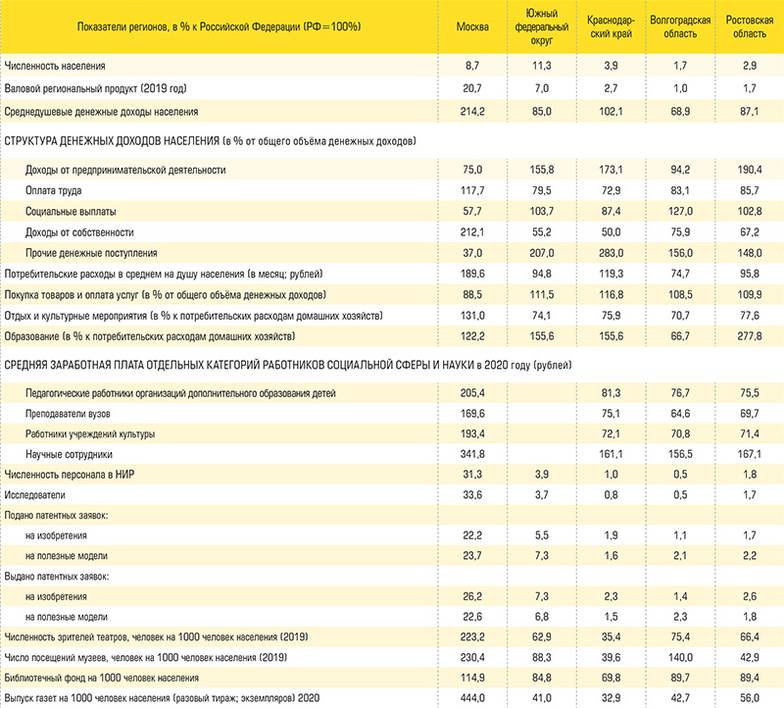 | Показатели регионов, в % к Российской Федерации (РФ=100%) | Москва | Южный федеральный округ | Краснодарский край | Волгоградская область | Ростовская область |
|---|---|---|---|---|---|
| Численность населения | 8,7 | 11,3 | 3,9 | 1,7 | 2,9 |
| Валовой региональный продукт (2019 год) | 20,7 | 7,0 | 2,7 | 1,0 | 1,7 |
| Среднедушевые денежные доходы населения | 214,2 | 85,0 | 102,1 | 68,9 | 87,1 |
| СТРУКТУРА ДЕНЕЖНЫХ ДОХОДОВ НАСЕЛЕНИЯ (в % от общего объёма денежных доходов) | | | | | |
| Доходы от предпринимательской деятельности | 75,0 | 155,8 | 173,1 | 94,2 | 190,4 |
| Оплата труда | 117,7 | 79,5 | 72,9 | 83,1 | 85,7 |
| Социальные выплаты | 57,7 | 103,7 | 87,4 | 127,0 | 102,8 |
| Доходы от собственности | 212,1 | 55,2 | 50,0 | 75,9 | 67,2 |
| Прочие денежные поступления | 37,0 | 207,0 | 283,0 | 156,0 | 148,0 |
| Потребительские расходы в среднем на душу населения (в месяц; рублей) | 189,6 | 94,8 | 119,3 | 74,7 | 95,8 |
| Покупка товаров и оплата услуг (в % от общего объёма денежных доходов) | 88,5 | 111,5 | 116,8 | 108,5 | 109,9 |
| Отдых и культурные мероприятия (в % к потребительских расходам домашних хозяйств) | 131,0 | 74,1 | 75,9 | 70,7 | 77,6 |
| Образование (в % к потребительских расходам домашних хозяйств) | 122,2 | 155,6 | 155,6 | 66,7 | 277,8 |
| СРЕДНЯЯ ЗАРАБОТНАЯ ПЛАТА ОТДЕЛЬНЫХ КАТЕГОРИЙ РАБОТНИКОВ СОЦИАЛЬНОЙ СФЕРЫ И НАУКИ в 2020 году (рублей) | | | | | |
| Педагогические работники организаций дополнительного образования детей | 205,4 | | 81,3 | 76,7 | 75,5 |
| Преподаватели вузов | 169,6 | | 75,1 | 64,6 | 69,7 |
| Работники учреждений культуры | 193,4 | | 72,1 | 70,8 | 71,4 |
| Научные сотрудники | 341,8 | | 161,1 | 156,5 | 167,1 |
| Численность персонала в НИР | 31,3 | 3,9 | 1,0 | 0,5 | 1,8 |
| Исследователи | 33,6 | 3,7 | 0,8 | 0,5 | 1,7 |
| Подано патентных заявок: | | | | | |
| на изобретения | 22,2 | 5,5 | 1,9 | 1,1 | 1,7 |
| на полезные модели | 23,7 | 7,3 | 1,6 | 2,1 | 2,2 |
| Выдано патентных заявок: | | | | | |
| на изобретения | 26,2 | 7,3 | 2,3 | 1,4 | 2,6 |
| на полезные модели | 22,6 | 6,8 | 1,5 | 2,3 | 1,8 |
| Численность зрителей театров, человек на 1000 человек населения (2019) | 223,2 | 62,9 | 35,4 | 75,4 | 66,4 |
| Число посещений музеев, человек на 1000 человек населения (2019) | 230,4 | 88,3 | 39,6 | 140,0 | 42,9 |
| Библиотечный фонд на 1000 человек населения | 114,9 | 84,8 | 69,8 | 89,7 | 89,4 |
| Выпуск газет на 1000 человек населения (разовый тираж; экземпляров) 2020 | 444,0 | 41,0 | 32,9 | 42,7 | 56,0 |